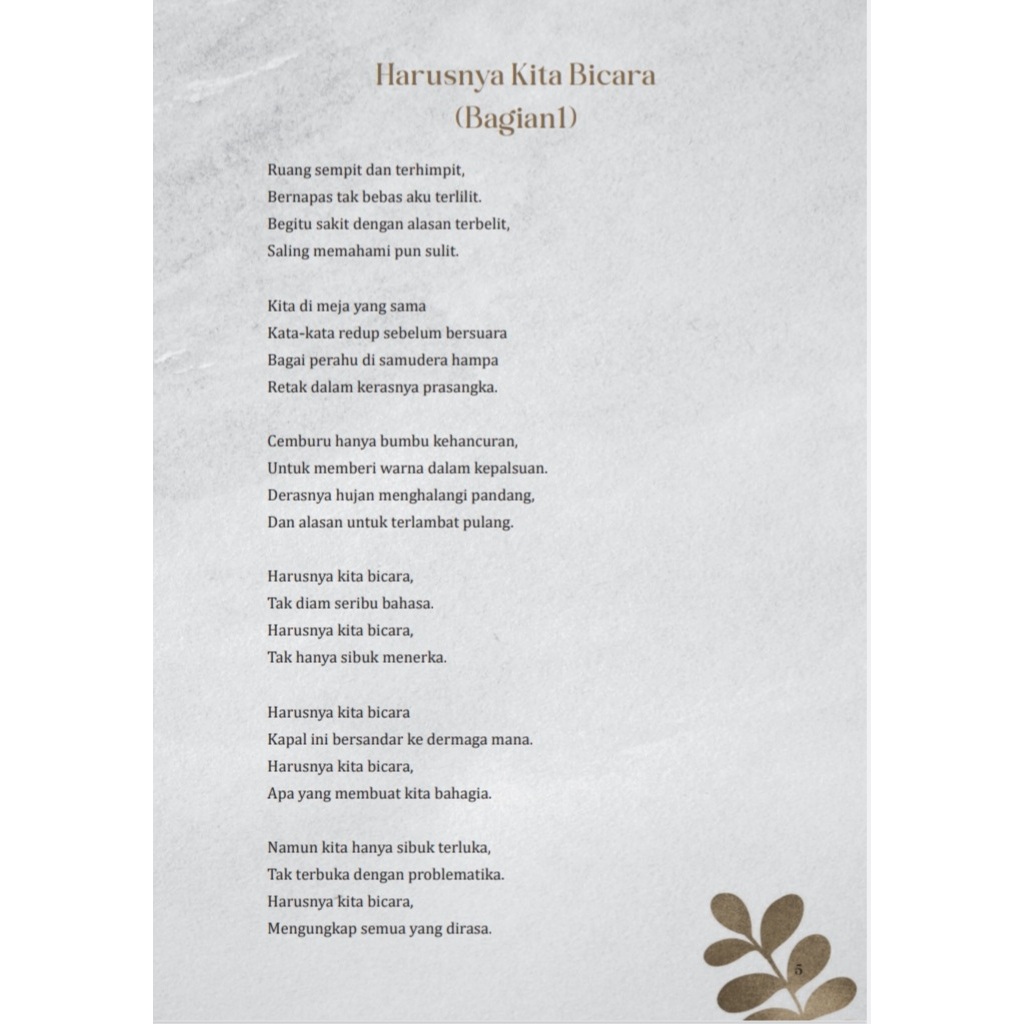 Harusnya Kita Bicara
(Bagian1)

Ruang sempit dan terhimpit,
Bernapas tak bebas aku terlilit.
Begitu sakit dengan alasan terbelit,
Saling memahami pun sulit.

Kita di meja yang sama
Kata-kata redup sebelum bersuara
Bagai perahu di samudera hampa
Retak dalam kerasnya prasangka.

Cemburu hanya bumbu kehancuran,
Untuk memberi warna dalam kepalsuan.
Derasnya hujan menghalangi pandang,
Dan alasan untuk terlambat pulang.

Harusnya kita bicara,
Tak diam seribu bahasa.
Harusnya kita bicara,
Tak hanya sibuk menerka.

Harusnya kita bicara
Kapal ini bersandar ke dermaga mana.
Harusnya kita bicara,
Apa yang membuat kita bahagia.

Namun kita hanya sibuk terluka,
Tak terbuka dengan problematika.
Harusnya kita bicara,
Mengungkap semua yang dirasa.

5